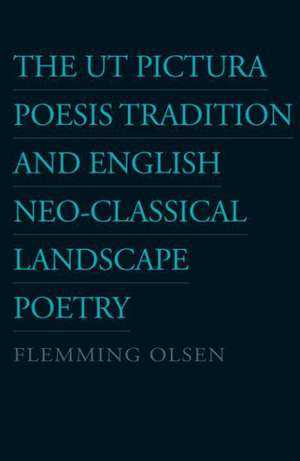 THE UT PICTURA POESIS TRADITION AND ENGLISH NEO-CLASSICAL LANDSCAPE POETRY

FLEMMING OLSEN